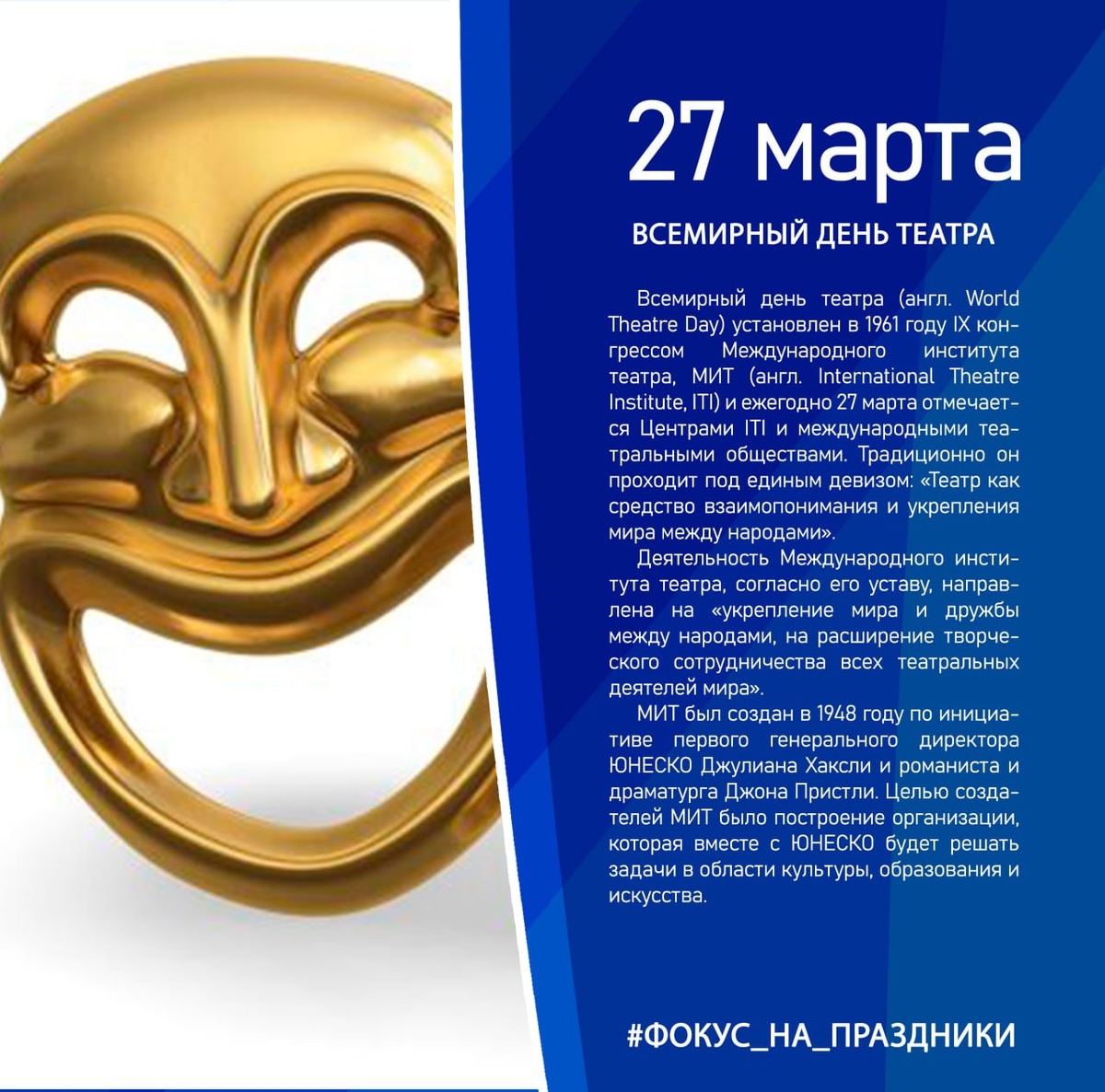 27 марта

ВСЕМИРНЫЙ ДЕНЬ ТЕАТРА

Всемирный день театра (англ. World Theatre Day) установлен в 1961 году IX конгрессом Международного института театра, МИТ (англ. International Theatre Institute, ITI) и ежегодно 27 марта отмечается Центрами ITI и международными театральными обществами. Традиционно он проходит под единым девизом: «Театр как средство взаимопонимания и укрепления мира между народами».

Деятельность Международного института театра, согласно его уставу, направлена на «укрепление мира и дружбы между народами, на расширение творческого сотрудничества всех театральных деятелей мира».

МИТ был создан в 1948 году по инициативе первого генерального директора ЮНЕСКО Джулиана Хаксли и романиста и драматурга Джона Пристли. Целью создателей МИТ было построение организации, которая вместе с ЮНЕСКО будет решать задачи в области культуры, образования и искусства.

#ФОКУС_НА_ПРАЗДНИКИ